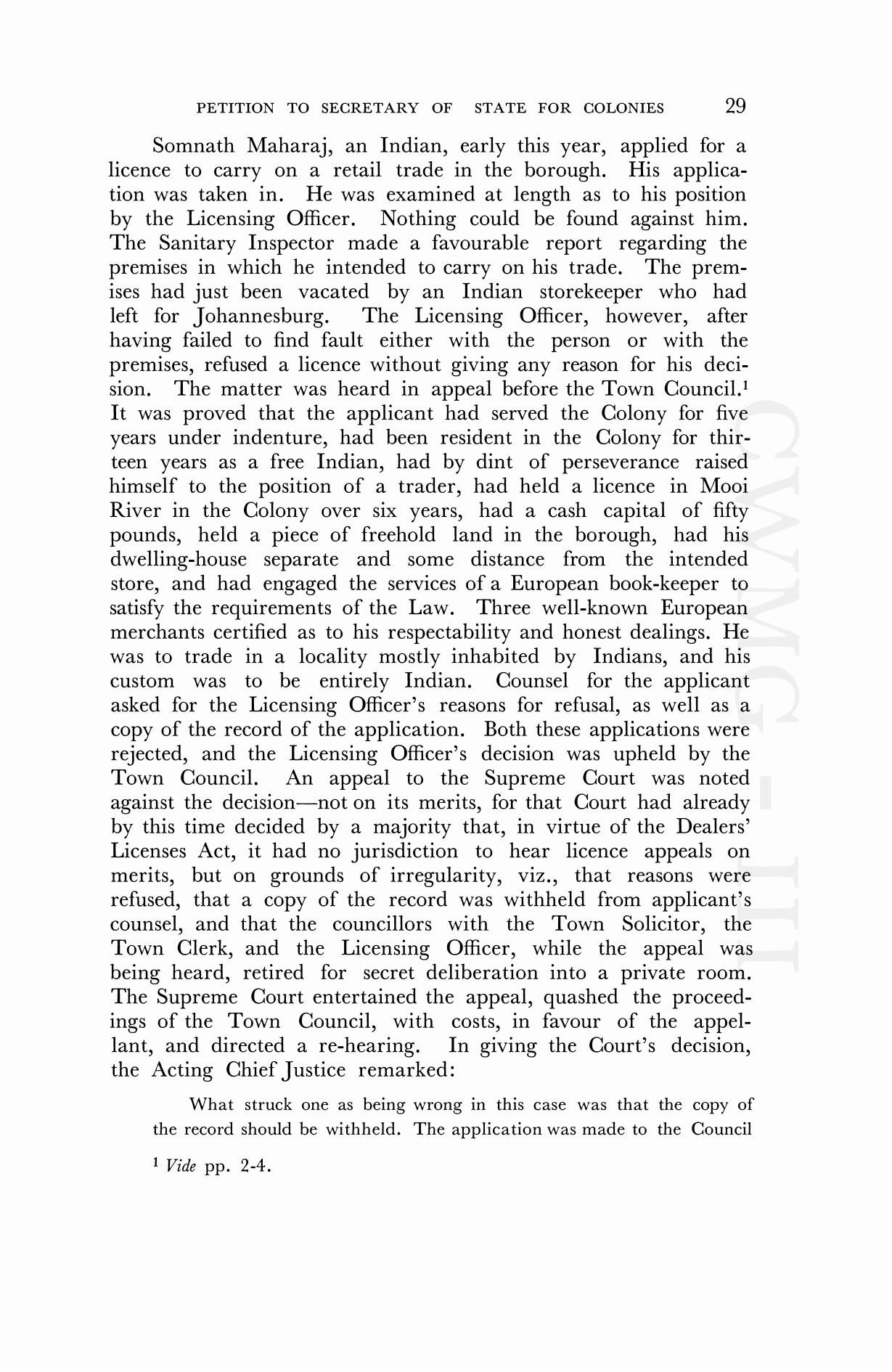 PETITION TO SECRETARY OF STATE FOR COLONIES 29

Somnath Maharaj, an Indian, early this year, applied for a licence to carry on a retail trade in the borough. His application was taken in. He was examined at length as to his position by the Licensing Officer. Nothing could be found against him. The Sanitary Inspector made a favourable report regarding the premises in which he intended to carry on his trade. The premises had just been vacated by an Indian storekeeper who had left for Johannesburg. The Licensing Officer, however, after having failed to find fault either with the person or with the premises, refused a licence without giving any reason for his decision. The matter was heard in appeal before the Town Council.$^1$ It was proved that the applicant had served the Colony for five years under indenture, had been resident in the Colony for thirteen years as a free Indian, had by dint of perseverance raised himself to the position of a trader, had held a licence in Mooi River in the Colony over six years, had a cash capital of fifty pounds, held a piece of freehold land in the borough, had his dwelling-house separate and some distance from the intended store, and had engaged the services of a European book-keeper to satisfy the requirements of the Law. Three well-known European merchants certified as to his respectability and honest dealings. He was to trade in a locality mostly inhabited by Indians, and his custom was to be entirely Indian. Counsel for the applicant asked for the Licensing Officer's reasons for refusal, as well as a copy of the record of the application. Both these applications were rejected, and the Licensing Officer's decision was upheld by the Town Council. An appeal to the Supreme Court was noted against the decision—not on its merits, for that Court had already by this time decided by a majority that, in virtue of the Dealers' Licenses Act, it had no jurisdiction to hear licence appeals on merits, but on grounds of irregularity, viz., that reasons were refused, that a copy of the record was withheld from applicant's counsel, and that the councillors with the Town Solicitor, the Town Clerk, and the Licensing Officer, while the appeal was being heard, retired for secret deliberation into a private room. The Supreme Court entertained the appeal, quashed the proceedings of the Town Council, with costs, in favour of the appellant, and directed a re-hearing. In giving the Court's decision, the Acting Chief Justice remarked:

What struck one as being wrong in this case was that the copy of the record should be withheld. The application was made to the Council

$^1$ Vide pp. 2-4.

CWMG - III